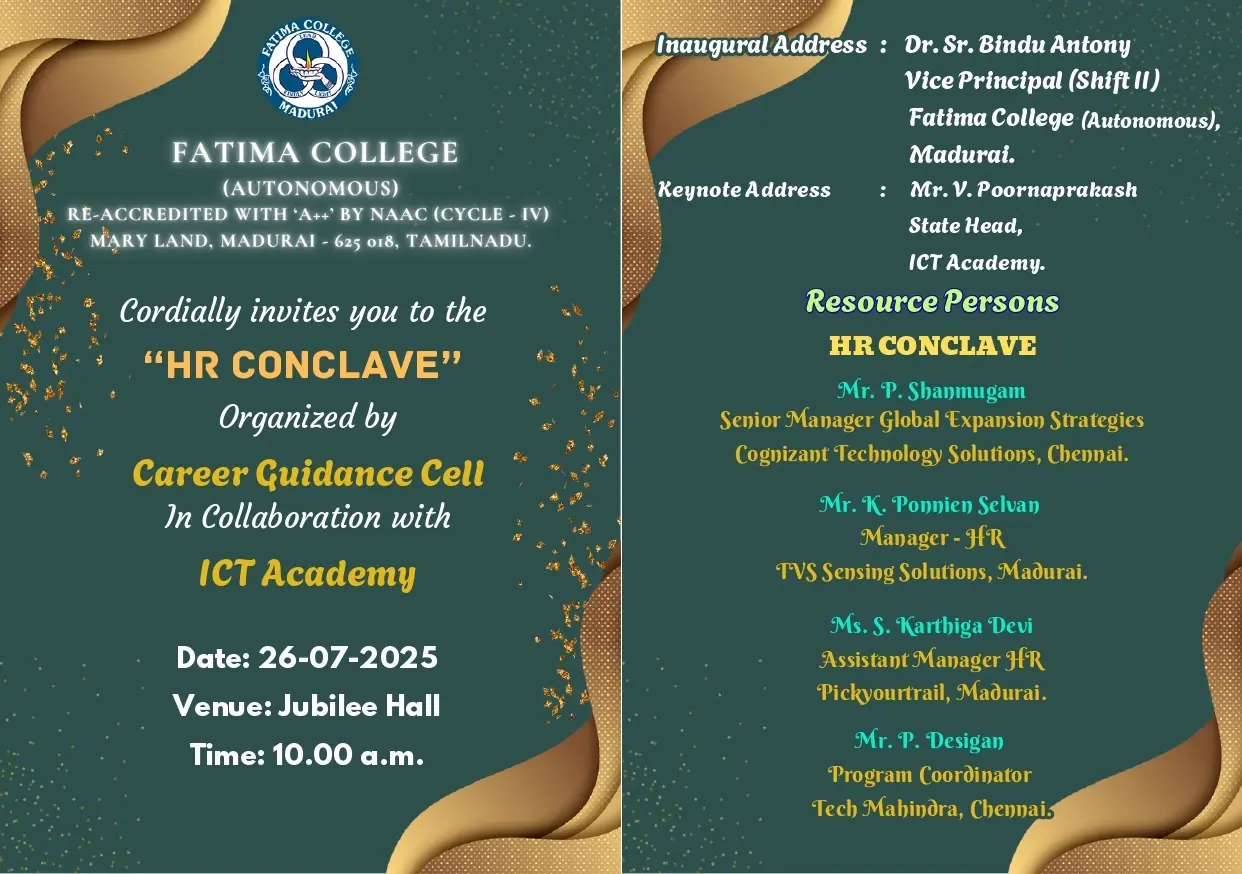 FATIMA COLLEGE
MADURAI

FATIMA COLLEGE
(AUTONOMOUS)
RE-ACCREDITED WITH 'A++' BY NAAC (CYCLE - IV)
MARY LAND, MADURAI - 625 018, TAMILNADU.

Cordially invites you to the
"HR CONCLAVE"
Organized by
Career Guidance Cell
In Collaboration with
ICT Academy

Date: 26-07-2025
Venue: Jubilee Hall
Time: 10.00 a.m.

Inaugural Address : Dr. Sr. Bindu Antony
Vice Principal (Shift II)
Fatima College (Autonomous),
Madurai.

Keynote Address : Mr. V. Poornaprakash
State Head,
ICT Academy.

Resource Persons
HR CONCLAVE

Mr. P. Shanmugam
Senior Manager Global Expansion Strategies
Cognizant Technology Solutions, Chennai.

Mr. K. Ponnien Selvan
Manager - HR
TVS Sensing Solutions, Madurai.

Ms. S. Karthiga Devi
Assistant Manager HR
Pickyourtrail, Madurai.

Mr. P. Desigan
Program Coordinator
Tech Mahindra, Chennai.